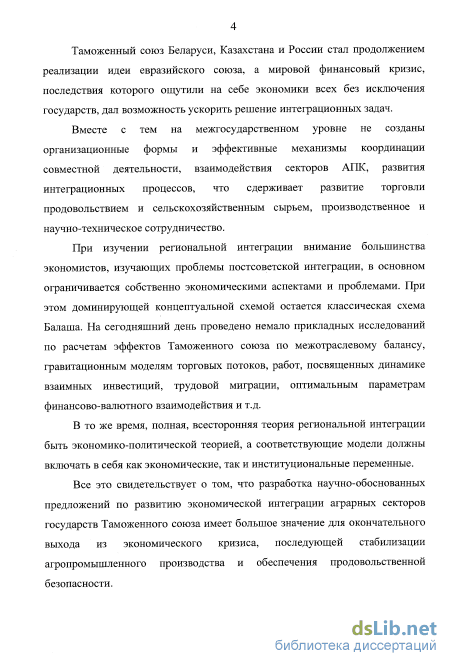 4

Таможенный союз Беларуси, Казахстана и России стал продолжением реализации идеи евразийского союза, а мировой финансовый кризис, последствия которого ощутили на себе экономики всех без исключения государств, дал возможность ускорить решение интеграционных задач.

Вместе с тем на межгосударственном уровне не созданы организационные формы и эффективные механизмы координации совместной деятельности, взаимодействия секторов АПК, развития интеграционных процессов, что сдерживает развитие торговли продовольствием и сельскохозяйственным сырьем, производственное и научно-техническое сотрудничество.

При изучении региональной интеграции внимание большинства экономистов, изучающих проблемы постсоветской интеграции, в основном ограничивается собственно экономическими аспектами и проблемами. При этом доминирующей концептуальной схемой остается классическая схема Балаша. На сегодняшний день проведено немало прикладных исследований по расчетам эффектов Таможенного союза по межотраслевому балансу, гравитационным моделям торговых потоков, работ, посвященных динамике взаимных инвестиций, трудовой миграции, оптимальным параметрам финансово-валютного взаимодействия и т.д.

В то же время, полная, всесторонняя теория региональной интеграции быть экономико-политической теорией, а соответствующие модели должны включать в себя как экономические, так и институциональные переменные.

Все это свидетельствует о том, что разработка научно-обоснованных предложений по развитию экономической интеграции аграрных секторов государств Таможенного союза имеет большое значение для окончательного выхода из экономического кризиса, последующей стабилизации агропромышленного производства и обеспечения продовольственной безопасности.

dsLib.net
библиотека диссертаций